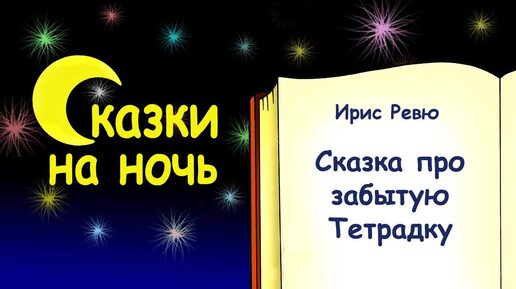 Сказки на ночь

Ирис Ревю

Сказка про забытую Тетрадку